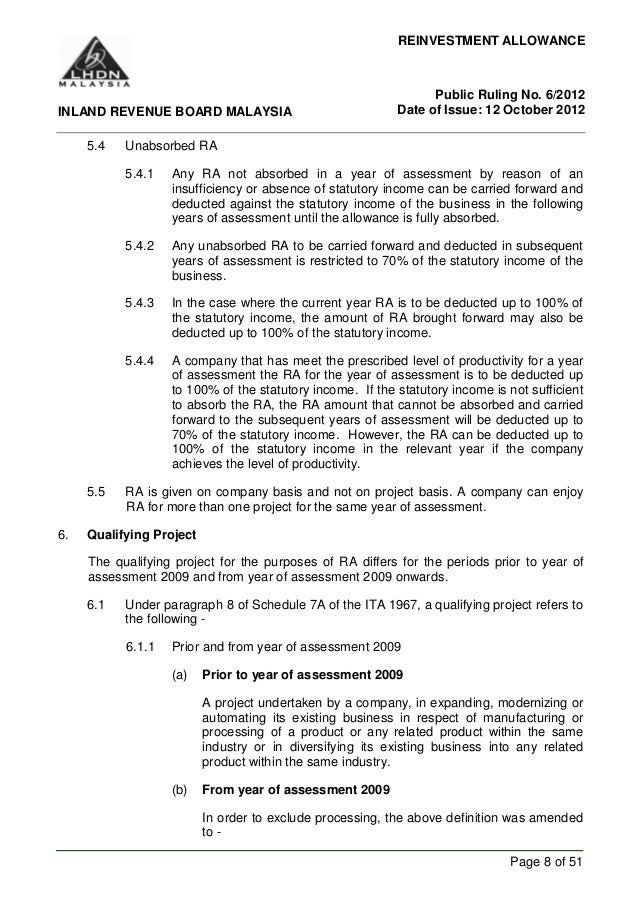 LHDN MALAYSIA

REINVESTMENT ALLOWANCE

INLAND REVENUE BOARD MALAYSIA

Public Ruling No. 6/2012
Date of Issue: 12 October 2012

5.4 Unabsorbed RA

5.4.1 Any RA not absorbed in a year of assessment by reason of an insufficiency or absence of statutory income can be carried forward and deducted against the statutory income of the business in the following years of assessment until the allowance is fully absorbed.

5.4.2 Any unabsorbed RA to be carried forward and deducted in subsequent years of assessment is restricted to 70% of the statutory income of the business.

5.4.3 In the case where the current year RA is to be deducted up to 100% of the statutory income, the amount of RA brought forward may also be deducted up to 100% of the statutory income.

5.4.4 A company that has meet the prescribed level of productivity for a year of assessment the RA for the year of assessment is to be deducted up to 100% of the statutory income. If the statutory income is not sufficient to absorb the RA, the RA amount that cannot be absorbed and carried forward to the subsequent years of assessment will be deducted up to 70% of the statutory income. However, the RA can be deducted up to 100% of the statutory income in the relevant year if the company achieves the level of productivity.

5.5 RA is given on company basis and not on project basis. A company can enjoy RA for more than one project for the same year of assessment.

6. **Qualifying Project**

The qualifying project for the purposes of RA differs for the periods prior to year of assessment 2009 and from year of assessment 2009 onwards.

6.1 Under paragraph 8 of Schedule 7A of the ITA 1967, a qualifying project refers to the following -

6.1.1 Prior and from year of assessment 2009

(a) **Prior to year of assessment 2009**

A project undertaken by a company, in expanding, modernizing or automating its existing business in respect of manufacturing or processing of a product or any related product within the same industry or in diversifying its existing business into any related product within the same industry.

(b) **From year of assessment 2009**

In order to exclude processing, the above definition was amended to -

Page 8 of 51